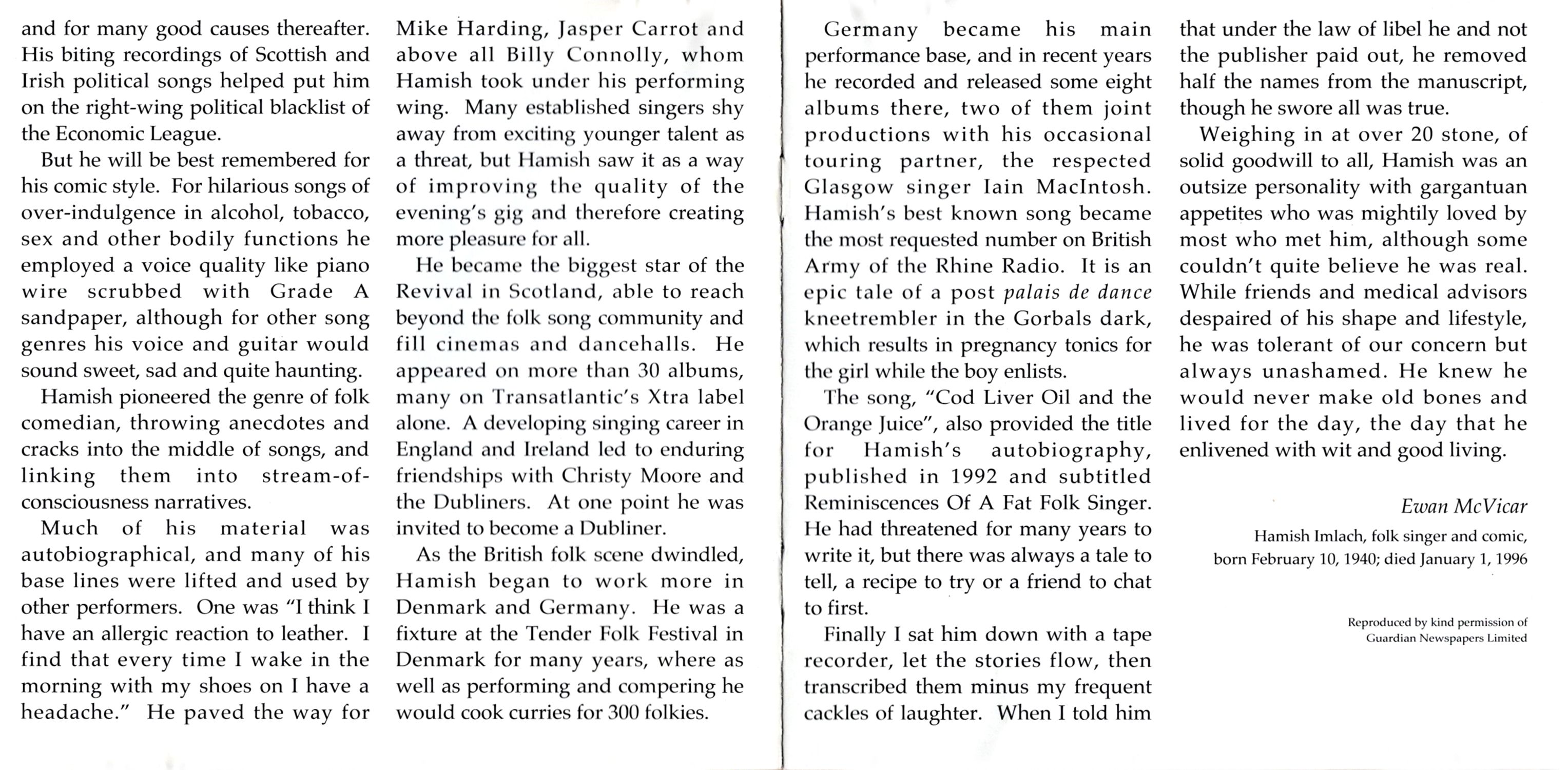 and for many good causes thereafter. His biting recordings of Scottish and Irish political songs helped put him on the right-wing political blacklist of the Economic League.

But he will be best remembered for his comic style. For hilarious songs of over-indulgence in alcohol, tobacco, sex and other bodily functions he employed a voice quality like piano wire scrubbed with Grade A sandpaper, although for other song genres his voice and guitar would sound sweet, sad and quite haunting.

Hamish pioneered the genre of folk comedian, throwing anecdotes and cracks into the middle of songs, and linking them into stream-of-consciousness narratives.

Much of his material was autobiographical, and many of his base lines were lifted and used by other performers. One was "I think I have an allergic reaction to leather. I find that every time I wake in the morning with my shoes on I have a headache." He paved the way for Mike Harding, Jasper Carrot and above all Billy Connolly, whom Hamish took under his performing wing. Many established singers shy away from exciting younger talent as a threat, but Hamish saw it as a way of improving the quality of the evening's gig and therefore creating more pleasure for all.

He became the biggest star of the Revival in Scotland, able to reach beyond the folk song community and fill cinemas and dancehalls. He appeared on more than 30 albums, many on Transatlantic's Xtra label alone. A developing singing career in England and Ireland led to enduring friendships with Christy Moore and the Dubliners. At one point he was invited to become a Dubliner.

As the British folk scene dwindled, Hamish began to work more in Denmark and Germany. He was a fixture at the Tender Folk Festival in Denmark for many years, where as well as performing and compering he would cook curries for 300 folkies.

Germany became his main performance base, and in recent years he recorded and released some eight albums there, two of them joint productions with his occasional touring partner, the respected Glasgow singer Iain MacIntosh. Hamish's best known song became the most requested number on British Army of the Rhine Radio. It is an epic tale of a post palais de dance kneetrembler in the Gorbals dark, which results in pregnancy tonics for the girl while the boy enlists.

The song, "Cod Liver Oil and the Orange Juice", also provided the title for Hamish's autobiography, published in 1992 and subtitled Reminiscences Of A Fat Folk Singer. He had threatened for many years to write it, but there was always a tale to tell, a recipe to try or a friend to chat to first.

Finally I sat him down with a tape recorder, let the stories flow, then transcribed them minus my frequent cackles of laughter. When I told him that under the law of libel he and not the publisher paid out, he removed half the names from the manuscript, though he swore all was true.

Weighing in at over 20 stone, of solid goodwill to all, Hamish was an outsize personality with gargantuan appetites who was mightily loved by most who met him, although some couldn't quite believe he was real. While friends and medical advisors despaired of his shape and lifestyle, he was tolerant of our concern but always unashamed. He knew he would never make old bones and lived for the day, the day that he enlivened with wit and good living.

Ewan McVicar

Hamish Imlach, folk singer and comic, born February 10, 1940; died January 1, 1996

Reproduced by kind permission of Guardian Newspapers Limited